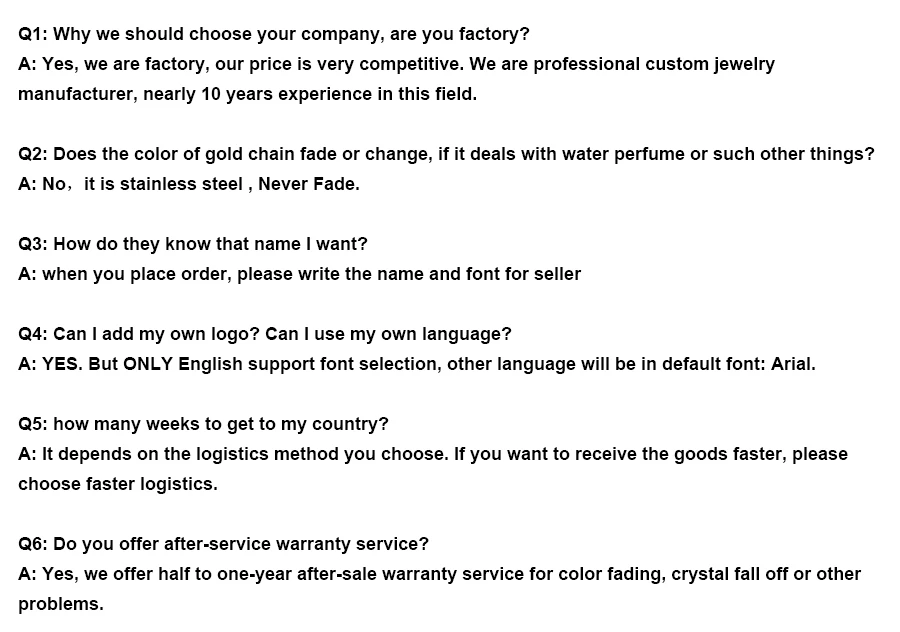 Q1: Why we should choose your company, are you factory?
A: Yes, we are factory, our price is very competitive. We are professional custom jewelry manufacturer, nearly 10 years experience in this field.

Q2: Does the color of gold chain fade or change, if it deals with water perfume or such other things?
A: No， it is stainless steel , Never Fade.

Q3: How do they know that name I want?
A: when you place order, please write the name and font for seller

Q4: Can I add my own logo? Can I use my own language?
A: YES. But ONLY English support font selection, other language will be in default font: Arial.

Q5: how many weeks to get to my country?
A: It depends on the logistics method you choose. If you want to receive the goods faster, please choose faster logistics.

Q6: Do you offer after-service warranty service?
A: Yes, we offer half to one-year after-sale warranty service for color fading, crystal fall off or other problems.